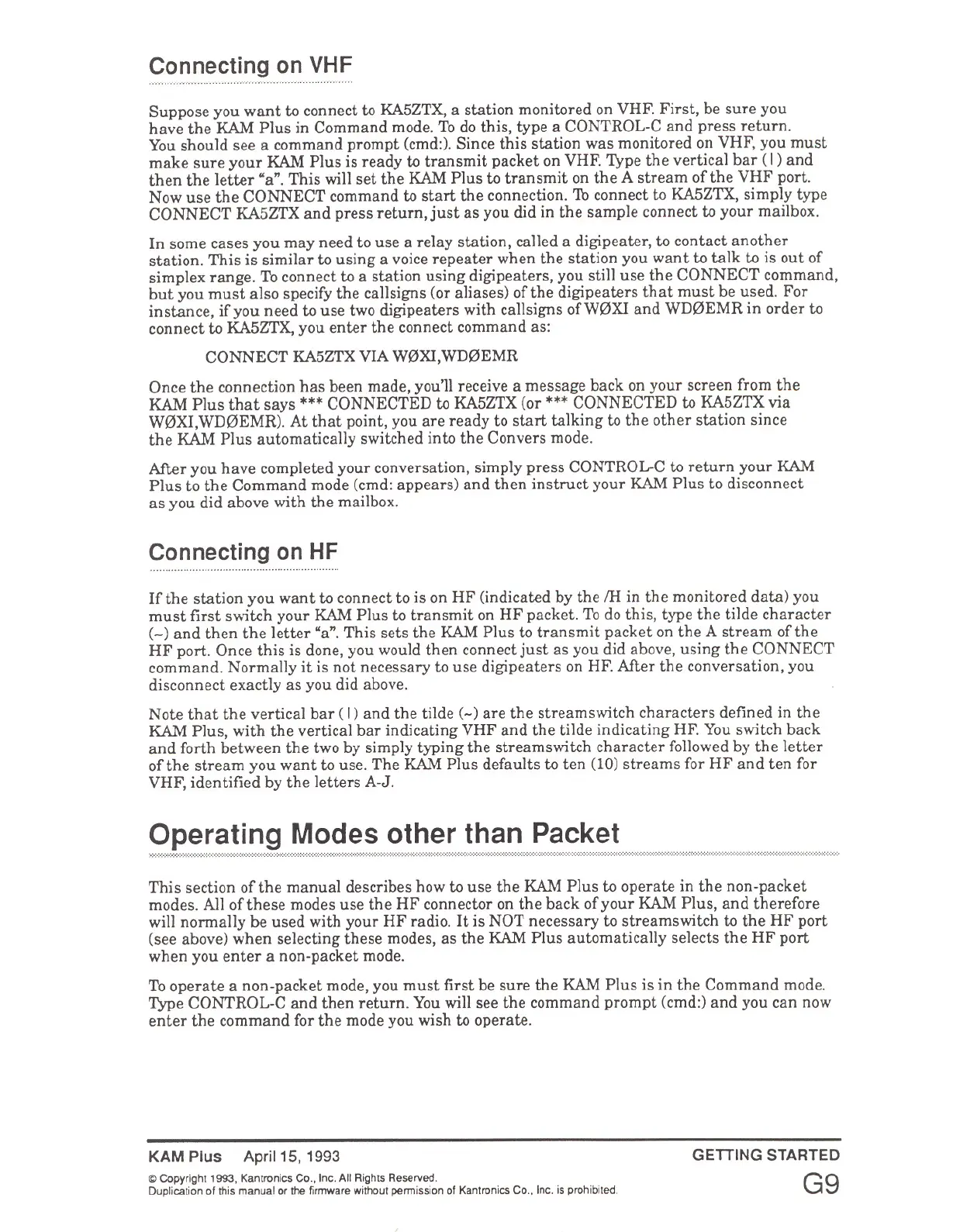 Connecting on VHF

Suppose you want to connect to KA5ZTX, a station monitored on VHF. First, be sure you have the KAM Plus in Command mode. To do this, type a CONTROL-C and press return. You should see a command prompt (cmd:). Since this station was monitored on VHF, you must make sure your KAM Plus is ready to transmit packet on VHF. Type the vertical bar ( | ) and then the letter "a". This will set the KAM Plus to transmit on the A stream of the VHF port. Now use the CONNECT command to start the connection. To connect to KA5ZTX, simply type CONNECT KA5ZTX and press return, just as you did in the sample connect to your mailbox.

In some cases you may need to use a relay station, called a digipeater, to contact another station. This is similar to using a voice repeater when the station you want to talk to is out of simplex range. To connect to a station using digipeaters, you still use the CONNECT command, but you must also specify the callsigns (or aliases) of the digipeaters that must be used. For instance, if you need to use two digipeaters with callsigns of WØXI and WDØEMR in order to connect to KA5ZTX, you enter the connect command as:

CONNECT KA5ZTX VIA WØXI,WDØEMR

Once the connection has been made, you'll receive a message back on your screen from the KAM Plus that says *** CONNECTED to KA5ZTX (or *** CONNECTED to KA5ZTX via WØXI,WDØEMR). At that point, you are ready to start talking to the other station since the KAM Plus automatically switched into the Convers mode.

After you have completed your conversation, simply press CONTROL-C to return your KAM Plus to the Command mode (cmd: appears) and then instruct your KAM Plus to disconnect as you did above with the mailbox.

Connecting on HF

If the station you want to connect to is on HF (indicated by the /H in the monitored data) you must first switch your KAM Plus to transmit on HF packet. To do this, type the tilde character (~) and then the letter "a". This sets the KAM Plus to transmit packet on the A stream of the HF port. Once this is done, you would then connect just as you did above, using the CONNECT command. Normally it is not necessary to use digipeaters on HF. After the conversation, you disconnect exactly as you did above.

Note that the vertical bar ( | ) and the tilde (~) are the streamswitch characters defined in the KAM Plus, with the vertical bar indicating VHF and the tilde indicating HF. You switch back and forth between the two by simply typing the streamswitch character followed by the letter of the stream you want to use. The KAM Plus defaults to ten (10) streams for HF and ten for VHF, identified by the letters A-J.

Operating Modes other than Packet

This section of the manual describes how to use the KAM Plus to operate in the non-packet modes. All of these modes use the HF connector on the back of your KAM Plus, and therefore will normally be used with your HF radio. It is NOT necessary to streamswitch to the HF port (see above) when selecting these modes, as the KAM Plus automatically selects the HF port when you enter a non-packet mode.

To operate a non-packet mode, you must first be sure the KAM Plus is in the Command mode. Type CONTROL-C and then return. You will see the command prompt (cmd:) and you can now enter the command for the mode you wish to operate.

KAM Plus April 15, 1993
GETTING STARTED
© Copyright 1993, Kantronics Co., Inc. All Rights Reserved.
Duplication of this manual or the firmware without permission of Kantronics Co., Inc. is prohibited.
G9